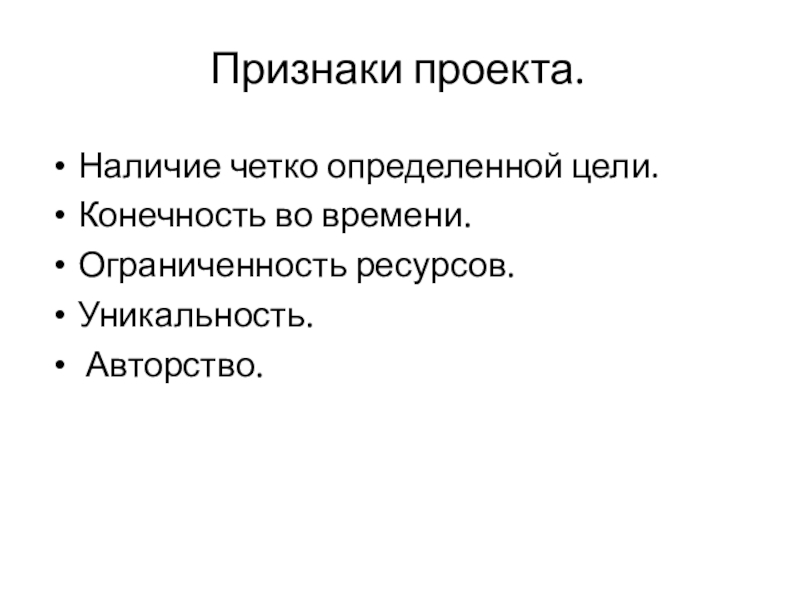 Признаки проекта.

• Наличие четко определенной цели.
• Конечность во времени.
• Ограниченность ресурсов.
• Уникальность.
• Авторство.